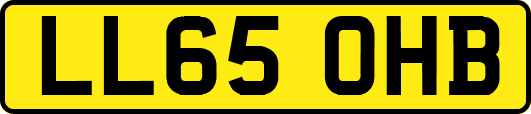 LL65 OHB